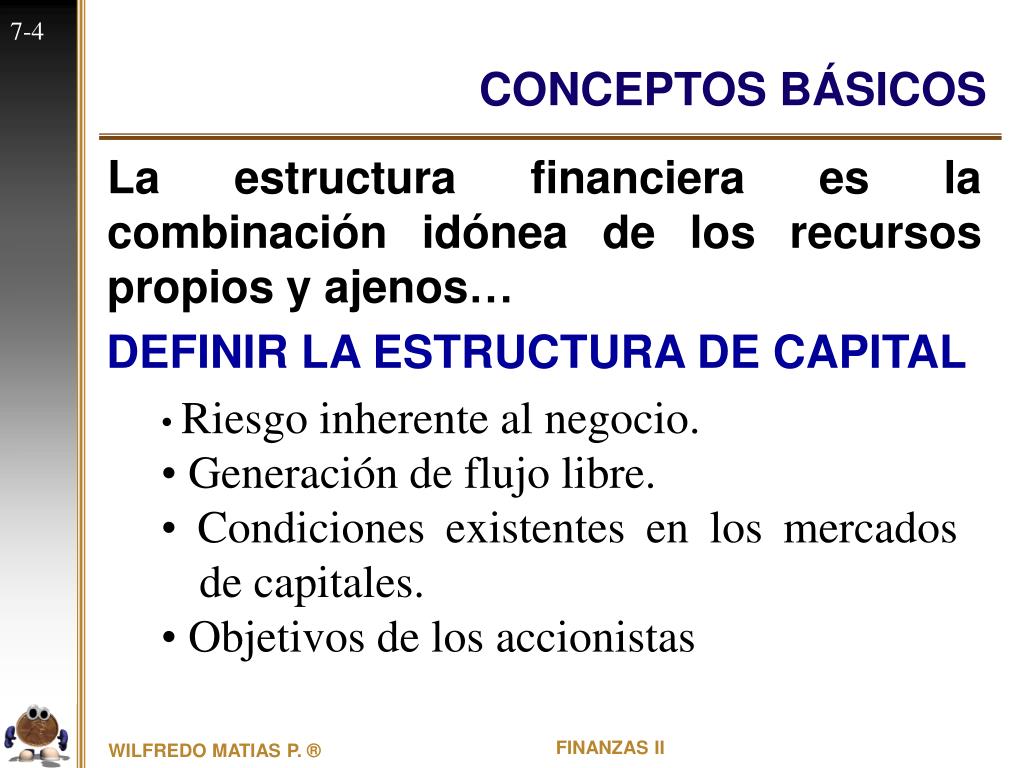 7-4

CONCEPTOS BÁSICOS

La estructura financiera es la combinación idónea de los recursos propios y ajenos…

DEFINIR LA ESTRUCTURA DE CAPITAL

• Riesgo inherente al negocio.
• Generación de flujo libre.
• Condiciones existentes en los mercados de capitales.
• Objetivos de los accionistas

WILFREDO MATIAS P. ®

FINANZAS II